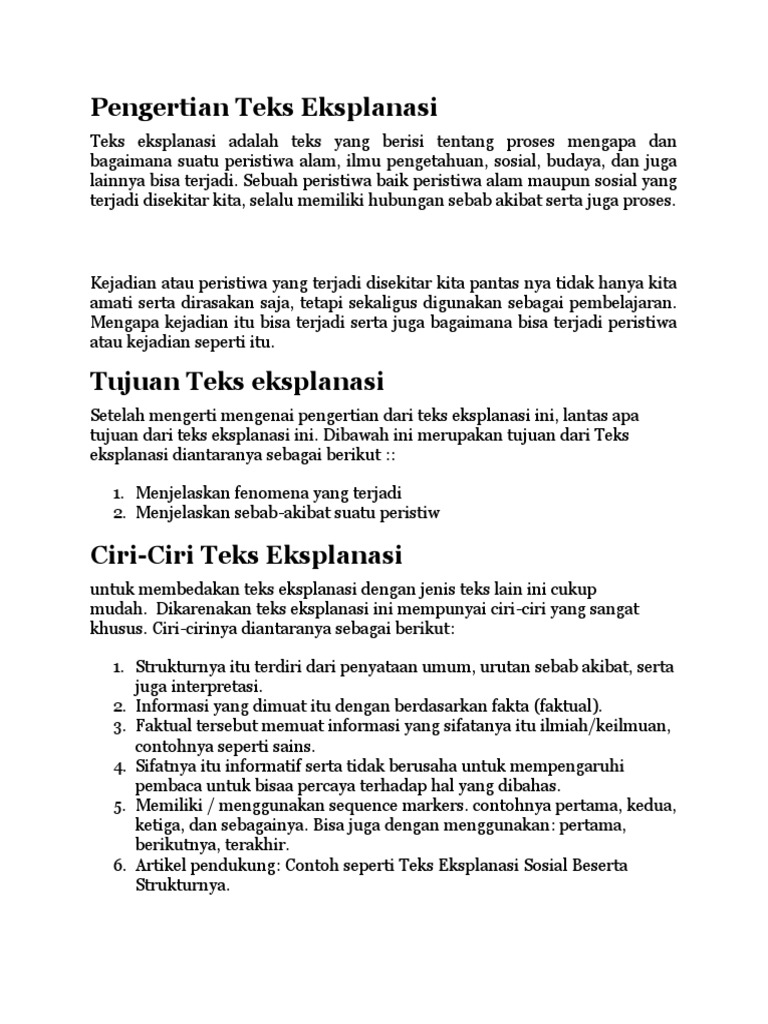 Pengertian Teks Eksplanasi

Teks eksplanasi adalah teks yang berisi tentang proses mengapa dan bagaimana suatu peristiwa alam, ilmu pengetahuan, sosial, budaya, dan juga lainnya bisa terjadi. Sebuah peristiwa baik peristiwa alam maupun sosial yang terjadi disekitar kita, selalu memiliki hubungan sebab akibat serta juga proses.

Kejadian atau peristiwa yang terjadi disekitar kita pantas nya tidak hanya kita amati serta dirasakan saja, tetapi sekaligus digunakan sebagai pembelajaran. Mengapa kejadian itu bisa terjadi serta juga bagaimana bisa terjadi peristiwa atau kejadian seperti itu.

Tujuan Teks eksplanasi

Setelah mengerti mengenai pengertian dari teks eksplanasi ini, lantas apa tujuan dari teks eksplanasi ini. Dibawah ini merupakan tujuan dari Teks eksplanasi diantaranya sebagai berikut ::

1. Menjelaskan fenomena yang terjadi
2. Menjelaskan sebab-akibat suatu peristiw

Ciri-Ciri Teks Eksplanasi

untuk membedakan teks eksplanasi dengan jenis teks lain ini cukup mudah. Dikarenakan teks eksplanasi ini mempunyai ciri-ciri yang sangat khusus. Ciri-cirinya diantaranya sebagai berikut:

1. Strukturnya itu terdiri dari penyataan umum, urutan sebab akibat, serta juga interpretasi.
2. Informasi yang dimuat itu dengan berdasarkan fakta (faktual).
3. Faktual tersebut memuat informasi yang sifatanya itu ilmiah/keilmuan, contohnya seperti sains.
4. Sifatnya itu informatif serta tidak berusaha untuk mempengaruhi pembaca untuk bisaa percaya terhadap hal yang dibahas.
5. Memiliki / menggunakan sequence markers. contohnya pertama, kedua, ketiga, dan sebagainya. Bisa juga dengan menggunakan: pertama, berikutnya, terakhir.
6. Artikel pendukung: Contoh seperti Teks Eksplanasi Sosial Beserta Strukturnya.